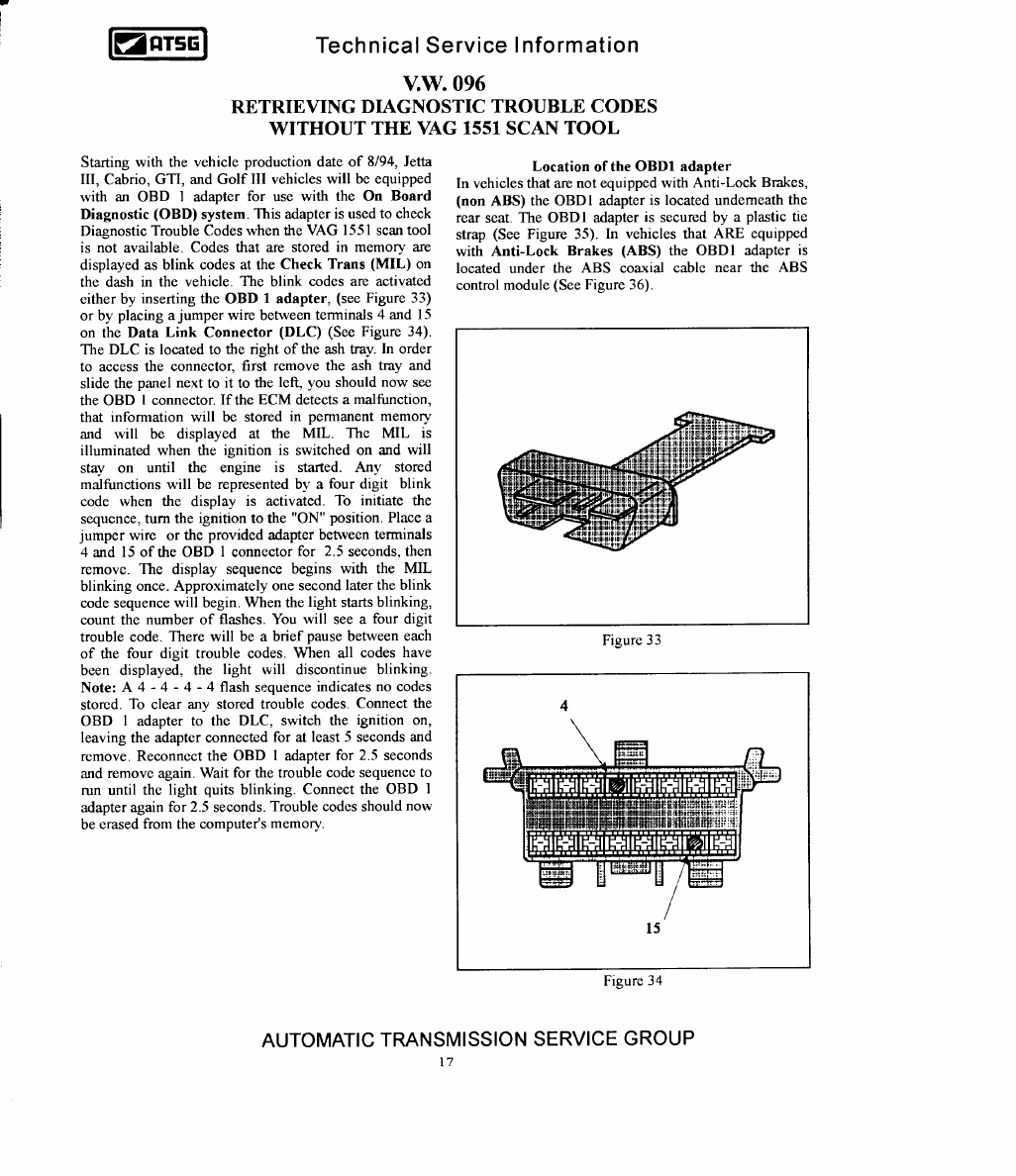 ATSG

Technical Service Information

V.W. 096
RETRIEVING DIAGNOSTIC TROUBLE CODES
WITHOUT THE VAG 1551 SCAN TOOL

Starting with the vehicle production date of 8/94, Jetta III, Cabrio, GTI, and Golf III vehicles will be equipped with an OBD 1 adapter for use with the On Board Diagnostic (OBD) system. This adapter is used to check Diagnostic Trouble Codes when the VAG 1551 scan tool is not available. Codes that are stored in memory are displayed as blink codes at the Check Trans (MIL) on the dash in the vehicle. The blink codes are activated either by inserting the OBD 1 adapter, (see Figure 33) or by placing a jumper wire between terminals 4 and 15 on the Data Link Connector (DLC) (See Figure 34). The DLC is located to the right of the ash tray. In order to access the connector, first remove the ash tray and slide the panel next to it to the left, you should now see the OBD 1 connector. If the ECM detects a malfunction, that information will be stored in permanent memory and will be displayed at the MIL. The MIL is illuminated when the ignition is switched on and will stay on until the engine is started. Any stored malfunctions will be represented by a four digit blink code when the display is activated. To initiate the sequence, turn the ignition to the "ON" position. Place a jumper wire or the provided adapter between terminals 4 and 15 of the OBD 1 connector for 2.5 seconds, then remove. The display sequence begins with the MIL blinking once. Approximately one second later the blink code sequence will begin. When the light starts blinking, count the number of flashes. You will see a four digit trouble code. There will be a brief pause between each of the four digit trouble codes. When all codes have been displayed, the light will discontinue blinking. Note: A 4 - 4 - 4 - 4 flash sequence indicates no codes stored. To clear any stored trouble codes. Connect the OBD 1 adapter to the DLC, switch the ignition on, leaving the adapter connected for at least 5 seconds and remove. Reconnect the OBD 1 adapter for 2.5 seconds and remove again. Wait for the trouble code sequence to run until the light quits blinking. Connect the OBD 1 adapter again for 2.5 seconds. Trouble codes should now be erased from the computer's memory.

Location of the OBD1 adapter
In vehicles that are not equipped with Anti-Lock Brakes, (non ABS) the OBD1 adapter is located underneath the rear seat. The OBD1 adapter is secured by a plastic tie strap (See Figure 35). In vehicles that ARE equipped with Anti-Lock Brakes (ABS) the OBD1 adapter is located under the ABS coaxial cable near the ABS control module (See Figure 36).

Figure 33

4

15

Figure 34

AUTOMATIC TRANSMISSION SERVICE GROUP
17